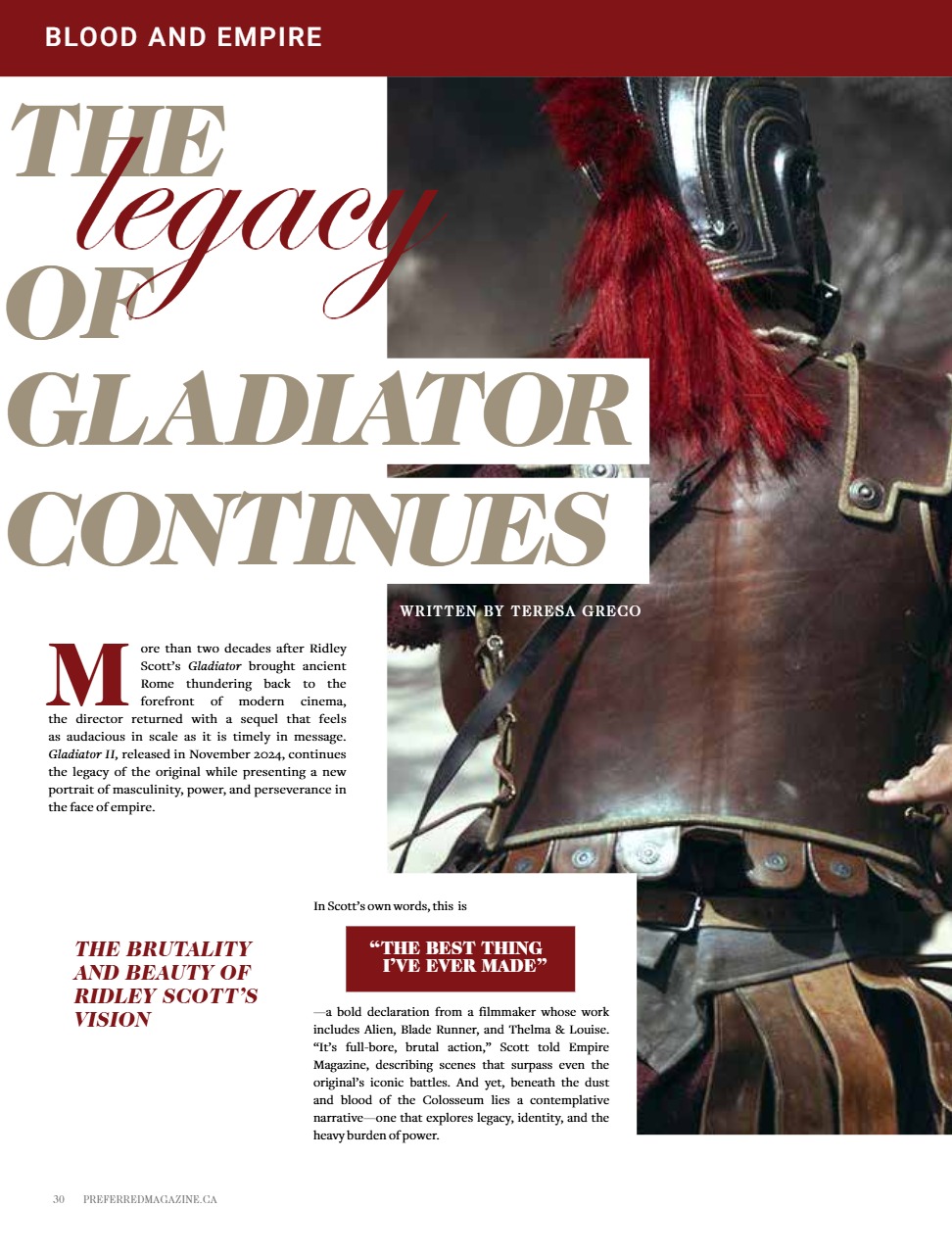 BLOOD AND EMPIRE

THE legacy OF GLADIATOR CONTINUES

WRITTEN BY TERESA GRECO

More than two decades after Ridley Scott's Gladiator brought ancient Rome thundering back to the forefront of modern cinema, the director returned with a sequel that feels as audacious in scale as it is timely in message. Gladiator II, released in November 2024, continues the legacy of the original while presenting a new portrait of masculinity, power, and perseverance in the face of empire.

THE BRUTALITY AND BEAUTY OF RIDLEY SCOTT'S VISION

In Scott's own words, this is

"THE BEST THING I'VE EVER MADE"

—a bold declaration from a filmmaker whose work includes Alien, Blade Runner, and Thelma & Louise. "It's full-bore, brutal action," Scott told Empire Magazine, describing scenes that surpass even the original's iconic battles. And yet, beneath the dust and blood of the Colosseum lies a contemplative narrative—one that explores legacy, identity, and the heavy burden of power.

30 PREFERREDMAGAZINE.CA